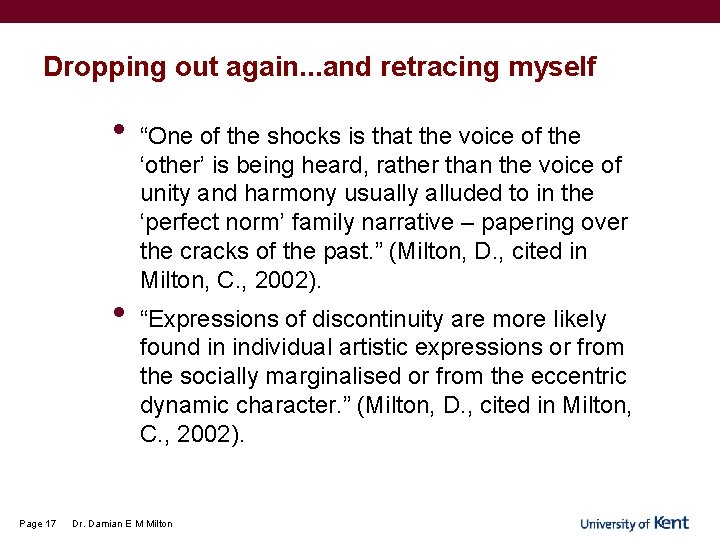 Dropping out again...and retracing myself

• "One of the shocks is that the voice of the 'other' is being heard, rather than the voice of unity and harmony usually alluded to in the 'perfect norm' family narrative – papering over the cracks of the past." (Milton, D., cited in Milton, C., 2002).
• "Expressions of discontinuity are more likely found in individual artistic expressions or from the socially marginalised or from the eccentric dynamic character." (Milton, D., cited in Milton, C., 2002).

Page 17 Dr. Damian E M Milton

University of Kent